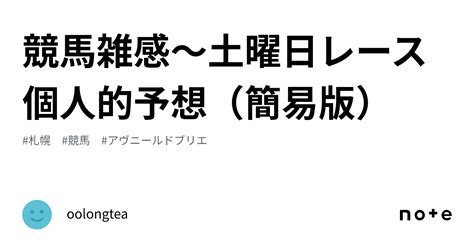 競馬雑感～土曜日レース個人的予想（簡易版）

#札幌 #競馬 #アヴニールドブリエ

oolongtea

note